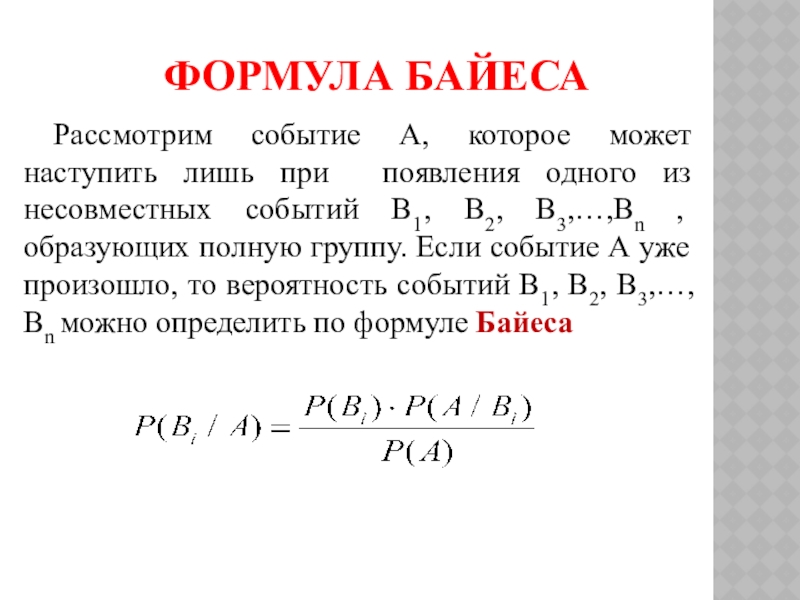 ФОРМУЛА БАЙЕСА

Рассмотрим событие А, которое может наступить лишь при появления одного из несовместных событий $B_1$, $B_2$, $B_3$,…,$B_n$ , образующих полную группу. Если событие А уже произошло, то вероятность событий $B_1$, $B_2$, $B_3$,…, $B_n$ можно определить по формуле Байеса

$P(B_i / A) = \frac{P(B_i) \cdot P(A / B_i)}{P(A)}$